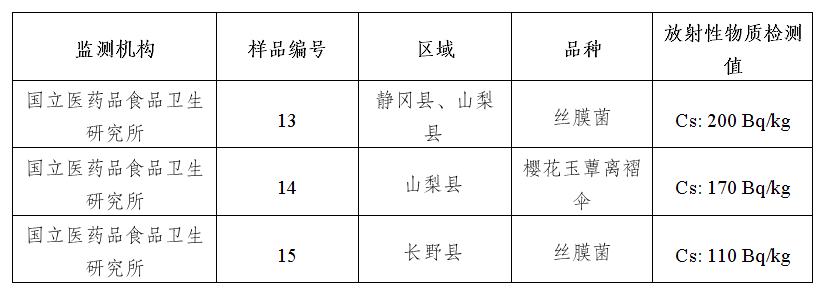 | 监测机构 | 样品编号 | 区域 | 品种 | 放射性物质检测值 |
|---|---|---|---|---|
| 国立医药品食品卫生研究所 | 13 | 静冈县、山梨县 | 丝膜菌 | Cs: 200 Bq/kg |
| 国立医药品食品卫生研究所 | 14 | 山梨县 | 樱花玉蕈离褶伞 | Cs: 170 Bq/kg |
| 国立医药品食品卫生研究所 | 15 | 长野县 | 丝膜菌 | Cs: 110 Bq/kg |